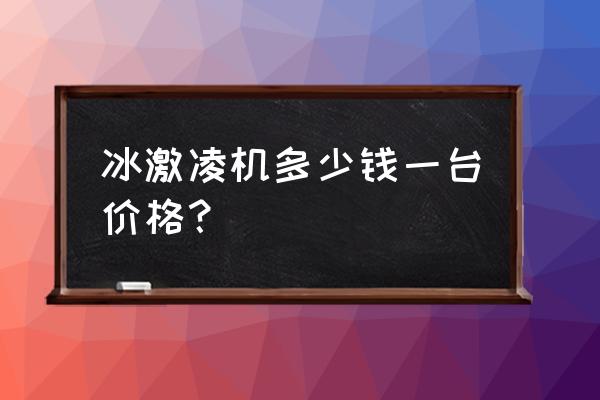 冰激凌机多少钱一台价格？